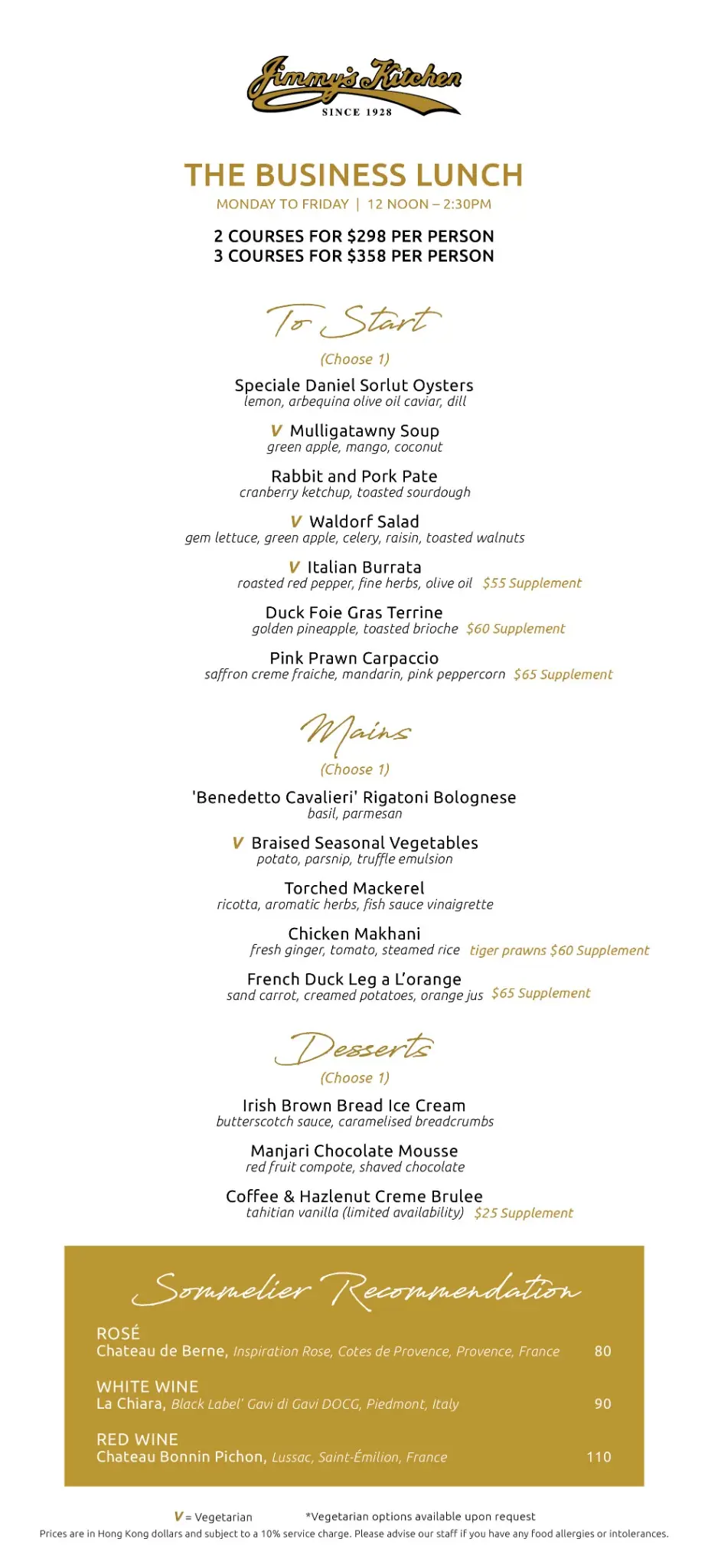 Jimmy's Kitchen
SINCE 1928

THE BUSINESS LUNCH
MONDAY TO FRIDAY | 12 NOON – 2:30PM

2 COURSES FOR $298 PER PERSON
3 COURSES FOR $358 PER PERSON

To Start
(Choose 1)

Speciale Daniel Sorlut Oysters
lemon, arbequina olive oil caviar, dill

V Mulligatawny Soup
green apple, mango, coconut

Rabbit and Pork Pate
cranberry ketchup, toasted sourdough

V Waldorf Salad
gem lettuce, green apple, celery, raisin, toasted walnuts

V Italian Burrata
roasted red pepper, fine herbs, olive oil $55 Supplement

Duck Foie Gras Terrine
golden pineapple, toasted brioche $60 Supplement

Pink Prawn Carpaccio
saffron creme fraiche, mandarin, pink peppercorn $65 Supplement

Mains
(Choose 1)

'Benedetto Cavalieri' Rigatoni Bolognese
basil, parmesan

V Braised Seasonal Vegetables
potato, parsnip, truffle emulsion

Torched Mackerel
ricotta, aromatic herbs, fish sauce vinaigrette

Chicken Makhani
fresh ginger, tomato, steamed rice tiger prawns $60 Supplement

French Duck Leg a L'orange
sand carrot, creamed potatoes, orange jus $65 Supplement

Desserts
(Choose 1)

Irish Brown Bread Ice Cream
butterscotch sauce, caramelised breadcrumbs

Manjari Chocolate Mousse
red fruit compote, shaved chocolate

Coffee & Hazlenut Creme Brulee
tahitian vanilla (limited availability) $25 Supplement

Sommelier Recommendation

ROSÉ
Chateau de Berne, Inspiration Rose, Cotes de Provence, Provence, France 80

WHITE WINE
La Chiara, Black Label' Gavi di Gavi DOCG, Piedmont, Italy 90

RED WINE
Chateau Bonnin Pichon, Lussac, Saint-Émilion, France 110

V = Vegetarian *Vegetarian options available upon request
Prices are in Hong Kong dollars and subject to a 10% service charge. Please advise our staff if you have any food allergies or intolerances.